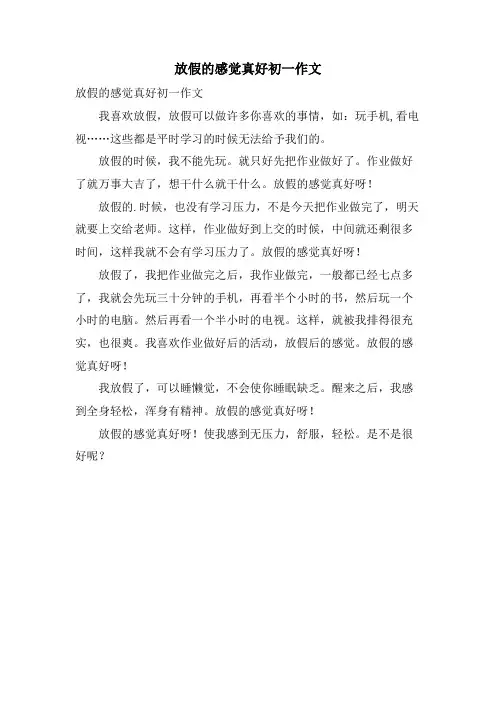 放假的感觉真好初一作文

放假的感觉真好初一作文

我喜欢放假，放假可以做许多你喜欢的事情，如：玩手机,看电视……这些都是平时学习的时候无法给予我们的。

放假的时候，我不能先玩。就只好先把作业做好了。作业做好了就万事大吉了，想干什么就干什么。放假的感觉真好呀！

放假的.时候，也没有学习压力，不是今天把作业做完了，明天就要上交给老师。这样，作业做好到上交的时候，中间就还剩很多时间，这样我就不会有学习压力了。放假的感觉真好呀！

放假了，我把作业做完之后，我作业做完，一般都已经七点多了，我就会先玩三十分钟的手机，再看半个小时的书，然后玩一个小时的电脑。然后再看一个半小时的电视。这样，就被我排得很充实，也很爽。我喜欢作业做好后的活动，放假后的感觉。放假的感觉真好呀！

我放假了，可以睡懒觉，不会使你睡眠缺乏。醒来之后，我感到全身轻松，浑身有精神。放假的感觉真好呀！

放假的感觉真好呀！使我感到无压力，舒服，轻松。是不是很好呢？